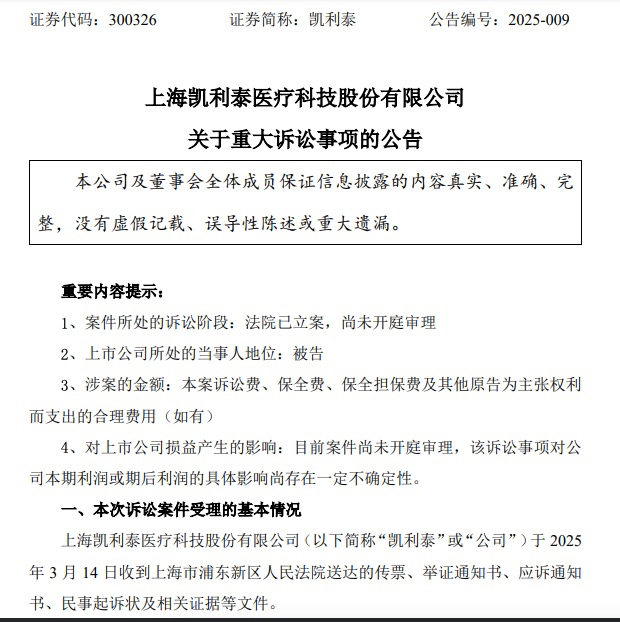 证券代码：300326　　证券简称：凯利泰　　公告编号：2025-009

上海凯利泰医疗科技股份有限公司
关于重大诉讼事项的公告

本公司及董事会全体成员保证信息披露的内容真实、准确、完整，没有虚假记载、误导性陈述或重大遗漏。

重要内容提示：

1、案件所处的诉讼阶段：法院已立案，尚未开庭审理

2、上市公司所处的当事人地位：被告

3、涉案的金额：本案诉讼费、保全费、保全担保费及其他原告为主张权利而支出的合理费用（如有）

4、对上市公司损益产生的影响：目前案件尚未开庭审理，该诉讼事项对公司本期利润或期后利润的具体影响尚存在一定不确定性。

一、本次诉讼案件受理的基本情况

上海凯利泰医疗科技股份有限公司（以下简称“凯利泰”或“公司”）于 2025 年 3 月 14 日收到上海市浦东新区人民法院送达的传票、举证通知书、应诉通知书、民事起诉状及相关证据等文件。